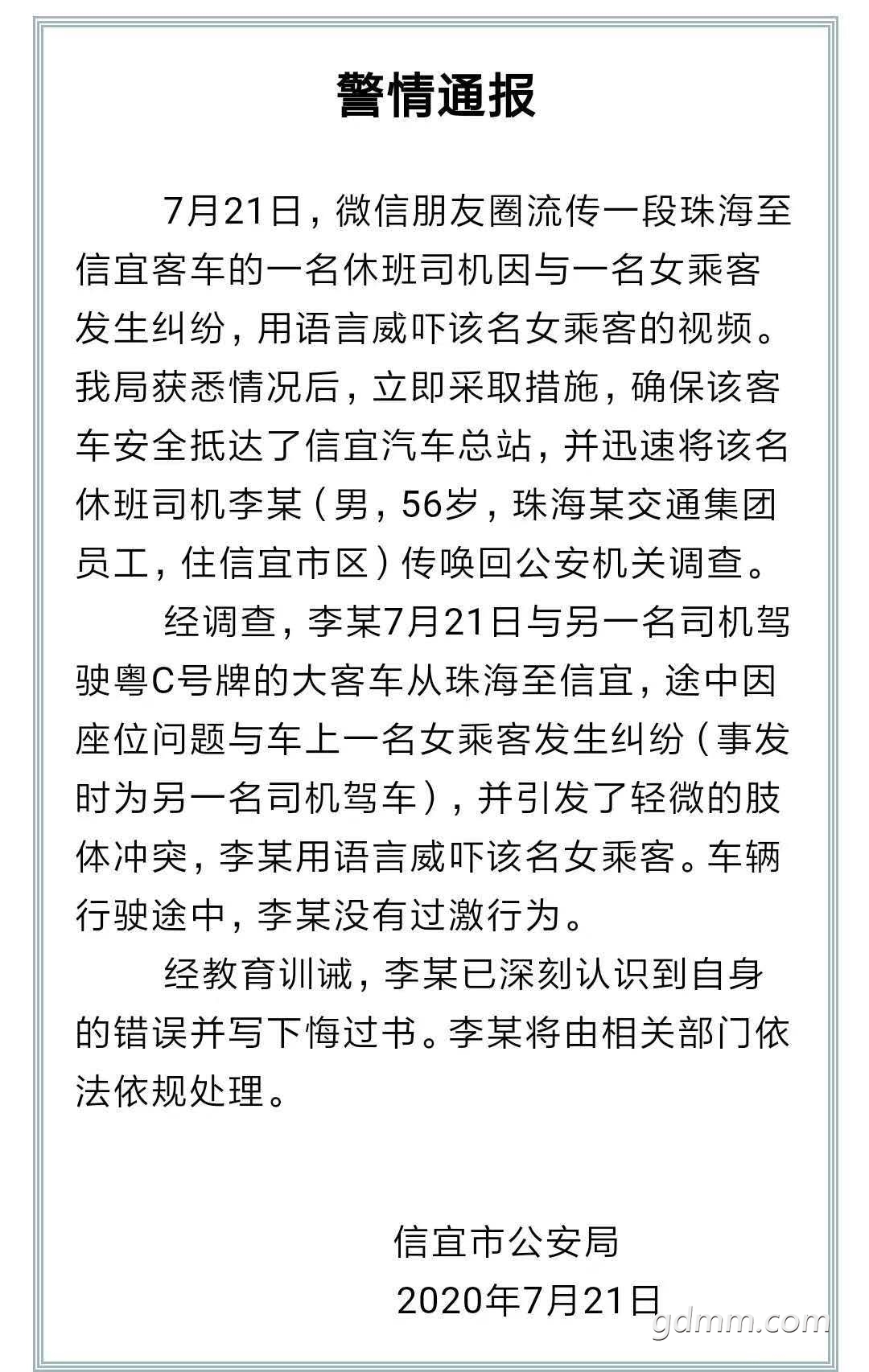 警情通报

7月21日，微信朋友圈流传一段珠海至信宜客车的一名休班司机因与一名女乘客发生纠纷，用语言威吓该名女乘客的视频。我局获悉情况后，立即采取措施，确保该客车安全抵达了信宜汽车总站，并迅速将该名休班司机李某（男，56岁，珠海某交通集团员工，住信宜市区）传唤回公安机关调查。

经调查，李某7月21日与另一名司机驾驶粤C号牌的大客车从珠海至信宜，途中因座位问题与车上一名女乘客发生纠纷（事发时为另一名司机驾车），并引发了轻微的肢体冲突，李某用语言威吓该名女乘客。车辆行驶途中，李某没有过激行为。

经教育训诫，李某已深刻认识到自身的错误并写下悔过书。李某将由相关部门依法依规处理。

信宜市公安局
2020年7月21日

gdmm.com